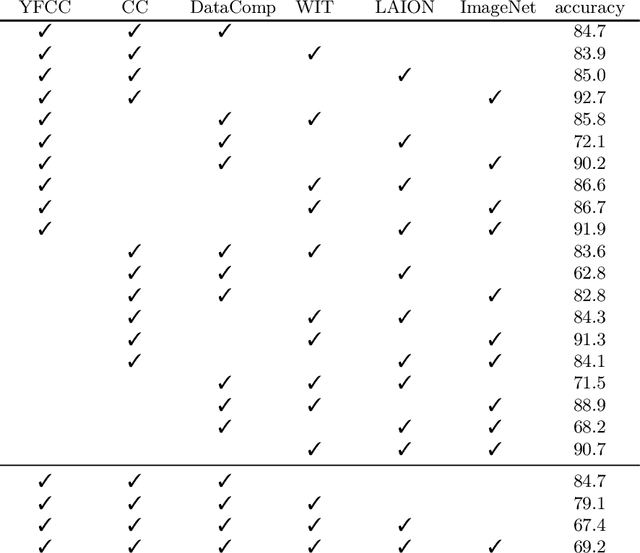 | YFCC | CC | DataComp | WIT | LAION | ImageNet | accuracy |
|---|---|---|---|---|---|---|
| ✓ | ✓ | ✓ | | | | 84.7 |
| ✓ | ✓ | | ✓ | | | 83.9 |
| ✓ | ✓ | | | ✓ | | 85.0 |
| ✓ | ✓ | | | | ✓ | 92.7 |
| ✓ | | ✓ | ✓ | | | 85.8 |
| ✓ | | ✓ | | ✓ | | 72.1 |
| ✓ | | ✓ | | | ✓ | 90.2 |
| ✓ | | | ✓ | ✓ | | 86.6 |
| ✓ | | | ✓ | | ✓ | 86.7 |
| ✓ | | | | ✓ | ✓ | 91.9 |
| | ✓ | ✓ | ✓ | | | 83.6 |
| | ✓ | ✓ | | ✓ | | 62.8 |
| | ✓ | ✓ | | | ✓ | 82.8 |
| | ✓ | | ✓ | ✓ | | 84.3 |
| | ✓ | | ✓ | | ✓ | 91.3 |
| | ✓ | | | ✓ | ✓ | 84.1 |
| | | ✓ | ✓ | ✓ | | 71.5 |
| | | ✓ | ✓ | | ✓ | 88.9 |
| | | ✓ | | ✓ | ✓ | 68.2 |
| | | | ✓ | ✓ | ✓ | 90.7 |
| ✓ | ✓ | ✓ | | | | 84.7 |
| ✓ | ✓ | ✓ | ✓ | | | 79.1 |
| ✓ | ✓ | ✓ | ✓ | ✓ | | 67.4 |
| ✓ | ✓ | ✓ | ✓ | ✓ | ✓ | 69.2 |